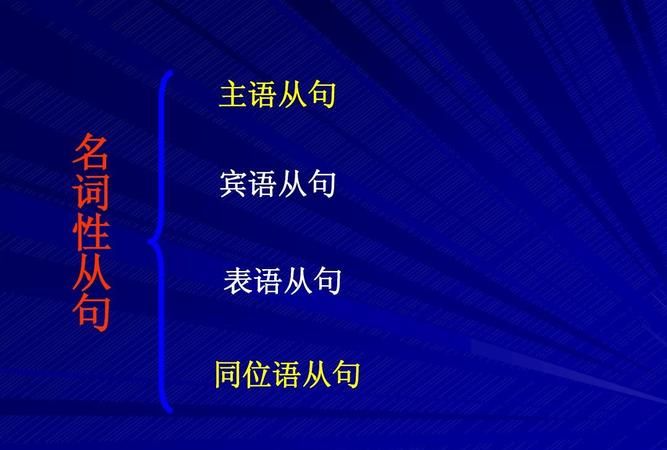 名词性从句

主语从句

宾语从句

表语从句

同位语从句